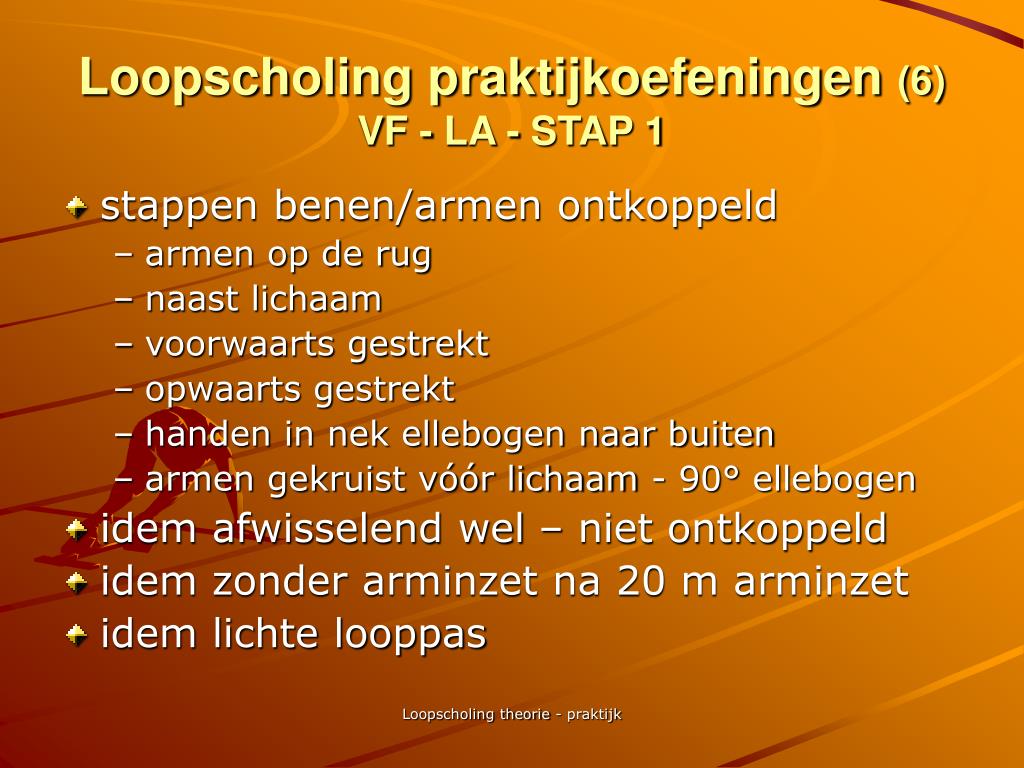 Loopscholing praktijkoefeningen (6)
VF - LA - STAP 1

stappen benen/armen ontkoppeld
– armen op de rug
– naast lichaam
– voorwaarts gestrekt
– opwaarts gestrekt
– handen in nek ellebogen naar buiten
– armen gekruist vóór lichaam - 90° ellebogen
idem afwisselend wel – niet ontkoppeld
idem zonder arminzet na 20 m arminzet
idem lichte looppas

Loopscholing theorie - praktijk